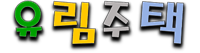 유림주택